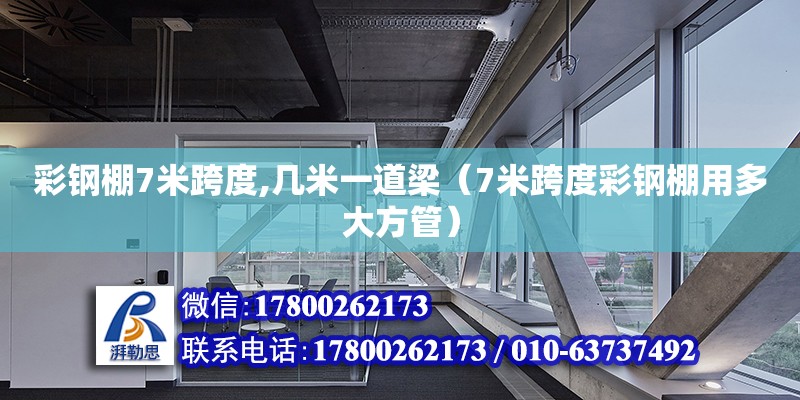 彩钢棚7米跨度,几米一道梁（7米跨度彩钢棚用多大方管）

湃勒思

微信：17800262173

联系电话：17800262173 / 010-63737492